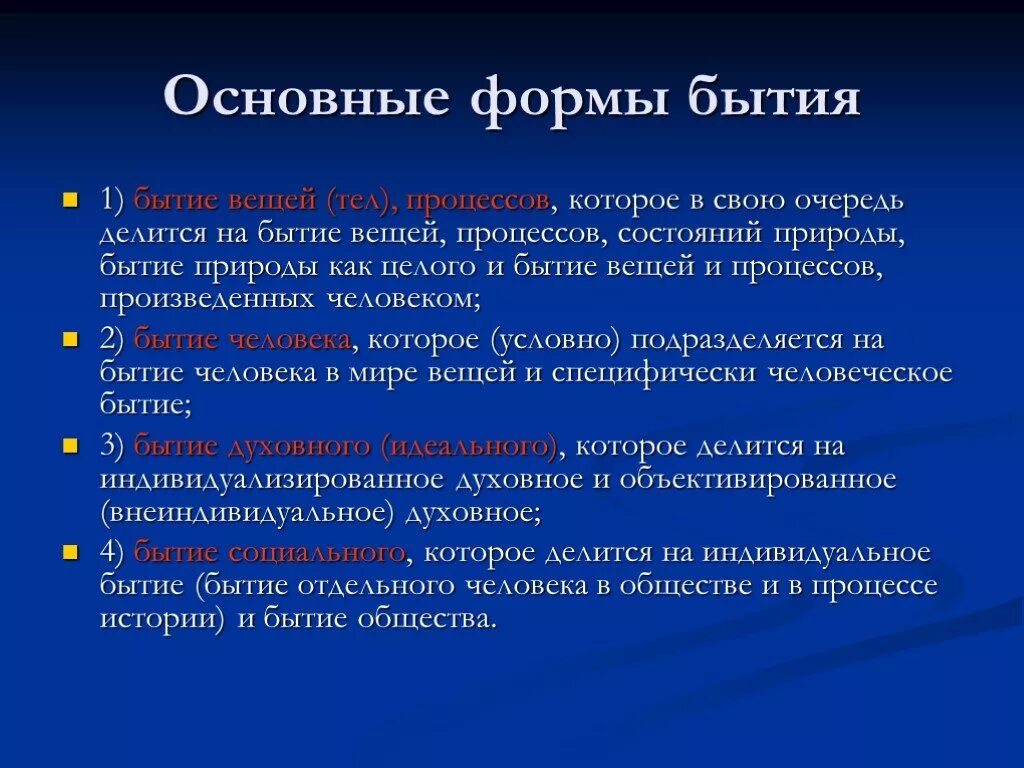 Основные формы бытия

1) бытие вещей (тел), процессов, которое в свою очередь делится на бытие вещей, процессов, состояний природы, бытие природы как целого и бытие вещей и процессов, произведенных человеком;

2) бытие человека, которое (условно) подразделяется на бытие человека в мире вещей и специфически человеческое бытие;

3) бытие духовного (идеального), которое делится на индивидуализированное духовное и объективированное (внеиндивидуальное) духовное;

4) бытие социального, которое делится на индивидуальное бытие (бытие отдельного человека в обществе и в процессе истории) и бытие общества.